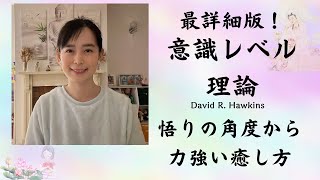 最詳細版！
意識レベル
理論
David R. Hawkins
悟りの角度から
力強い癒し方